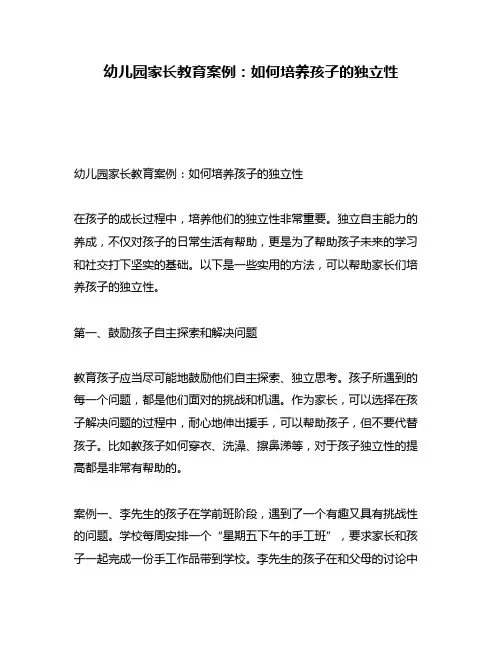 幼儿园家长教育案例：如何培养孩子的独立性

幼儿园家长教育案例：如何培养孩子的独立性

在孩子的成长过程中，培养他们的独立性非常重要。独立自主能力的养成，不仅对孩子的日常生活有帮助，更是为了帮助孩子未来的学习和社交打下坚实的基础。以下是一些实用的方法，可以帮助家长们培养孩子的独立性。

第一、鼓励孩子自主探索和解决问题

教育孩子应当尽可能地鼓励他们自主探索、独立思考。孩子所遇到的每一个问题，都是他们面对的挑战和机遇。作为家长，可以选择在孩子解决问题的过程中，耐心地伸出援手，可以帮助孩子，但不要代替孩子。比如教孩子如何穿衣、洗澡、擦鼻涕等，对于孩子独立性的提高都是非常有帮助的。

案例一、李先生的孩子在学前班阶段，遇到了一个有趣又具有挑战性的问题。学校每周安排一个“星期五下午的手工班”，要求家长和孩子一起完成一份手工作品带到学校。李先生的孩子在和父母的讨论中